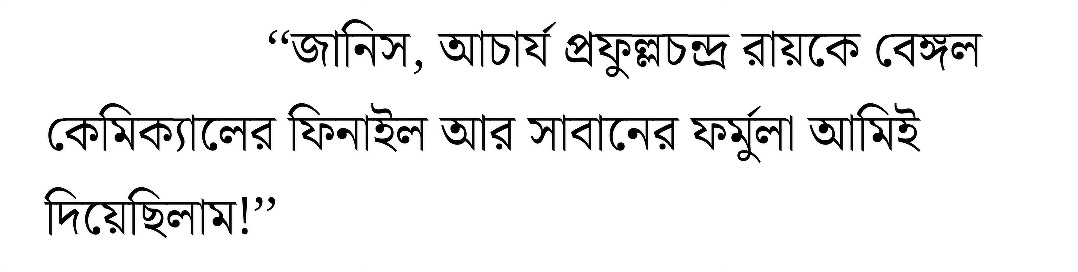 “জানিস, আচার্য প্রফুল্লচন্দ্র রায়কে বেঙ্গল কেমিক্যালের ফিনাইল আর সাবানের ফর্মুলা আমিই দিয়েছিলাম!”